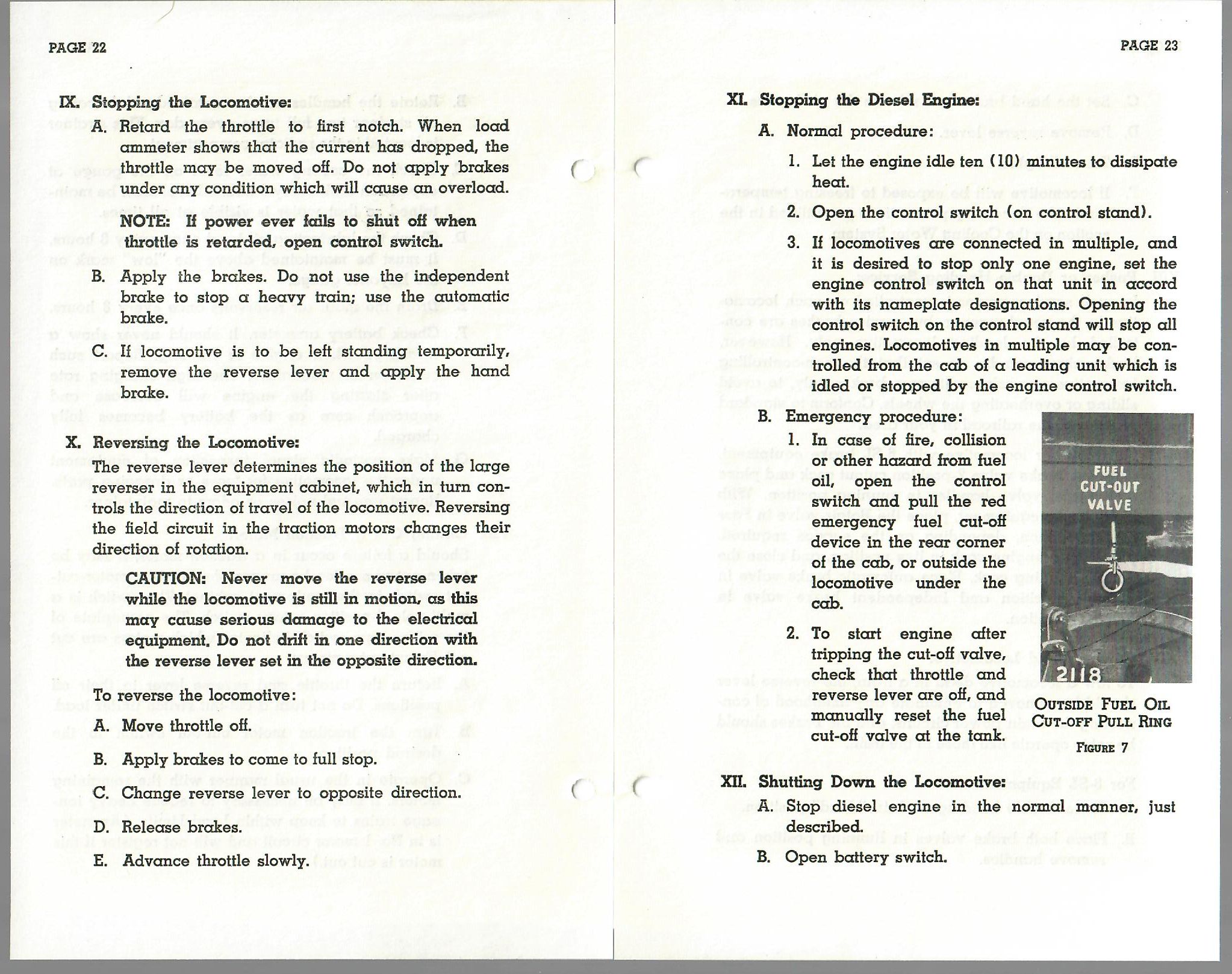 PAGE 22

IX. Stopping the Locomotive:

A. Retard the throttle to first notch. When load ammeter shows that the current has dropped, the throttle may be moved off. Do not apply brakes under any condition which will cause an overload.

NOTE: If power ever fails to shut off when throttle is retarded, open control switch.

B. Apply the brakes. Do not use the independent brake to stop a heavy train; use the automatic brake.

C. If locomotive is to be left standing temporarily, remove the reverse lever and apply the hand brake.

X. Reversing the Locomotive:

The reverse lever determines the position of the large reverser in the equipment cabinet, which in turn controls the direction of travel of the locomotive. Reversing the field circuit in the traction motors changes their direction of rotation.

CAUTION: Never move the reverse lever while the locomotive is still in motion, as this may cause serious damage to the electrical equipment. Do not drift in one direction with the reverse lever set in the opposite direction.

To reverse the locomotive:

A. Move throttle off.

B. Apply brakes to come to full stop.

C. Change reverse lever to opposite direction.

D. Release brakes.

E. Advance throttle slowly.

PAGE 23

XI. Stopping the Diesel Engine:

A. Normal procedure:

1. Let the engine idle ten (10) minutes to dissipate heat.

2. Open the control switch (on control stand).

3. If locomotives are connected in multiple, and it is desired to stop only one engine, set the engine control switch on that unit in accord with its nameplate designations. Opening the control switch on the control stand will stop all engines. Locomotives in multiple may be controlled from the cab of a leading unit which is idled or stopped by the engine control switch.

B. Emergency procedure:

1. In case of fire, collision or other hazard from fuel oil, open the control switch and pull the red emergency fuel cut-off device in the rear corner of the cab, or outside the locomotive under the cab.

2. To start engine after tripping the cut-off valve, check that throttle and reverse lever are off, and manually reset the fuel cut-off valve at the tank.

FUEL CUT-OUT VALVE

2118

OUTSIDE FUEL OIL CUT-OFF PULL RING

FIGURE 7

XII. Shutting Down the Locomotive:

A. Stop diesel engine in the normal manner, just described.

B. Open battery switch.